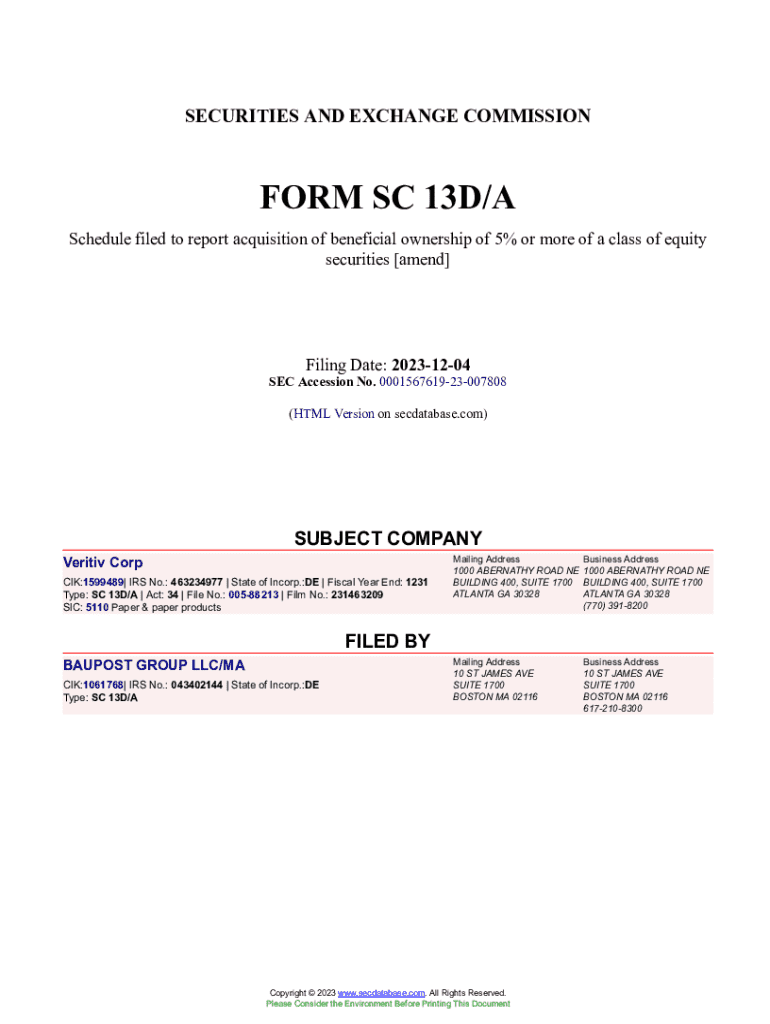 SECURITIES AND EXCHANGE COMMISSION

FORM SC 13D/A

Schedule filed to report acquisition of beneficial ownership of 5% or more of a class of equity securities [amend]

Filing Date: 2023-12-04
SEC Accession No. 0001567619-23-007808

(HTML Version on secdatabase.com)

SUBJECT COMPANY

Veritiv Corp

CIK:1599489| IRS No.: 463234977 | State of Incorp.:DE | Fiscal Year End: 1231
Type: SC 13D/A | Act: 34 | File No.: 005-88213 | Film No.: 231463209
SIC: 5110 Paper & paper products

Mailing Address
1000 ABERNATHY ROAD NE
BUILDING 400, SUITE 1700
ATLANTA GA 30328

Business Address
1000 ABERNATHY ROAD NE
BUILDING 400, SUITE 1700
ATLANTA GA 30328
(770) 391-8200

FILED BY

BAUPOST GROUP LLC/MA

CIK:1061768| IRS No.: 043402144 | State of Incorp.:DE
Type: SC 13D/A

Mailing Address
10 ST JAMES AVE
SUITE 1700
BOSTON MA 02116

Business Address
10 ST JAMES AVE
SUITE 1700
BOSTON MA 02116
617-210-8300

Copyright © 2023 www.secdatabase.com. All Rights Reserved.
Please Consider the Environment Before Printing This Document